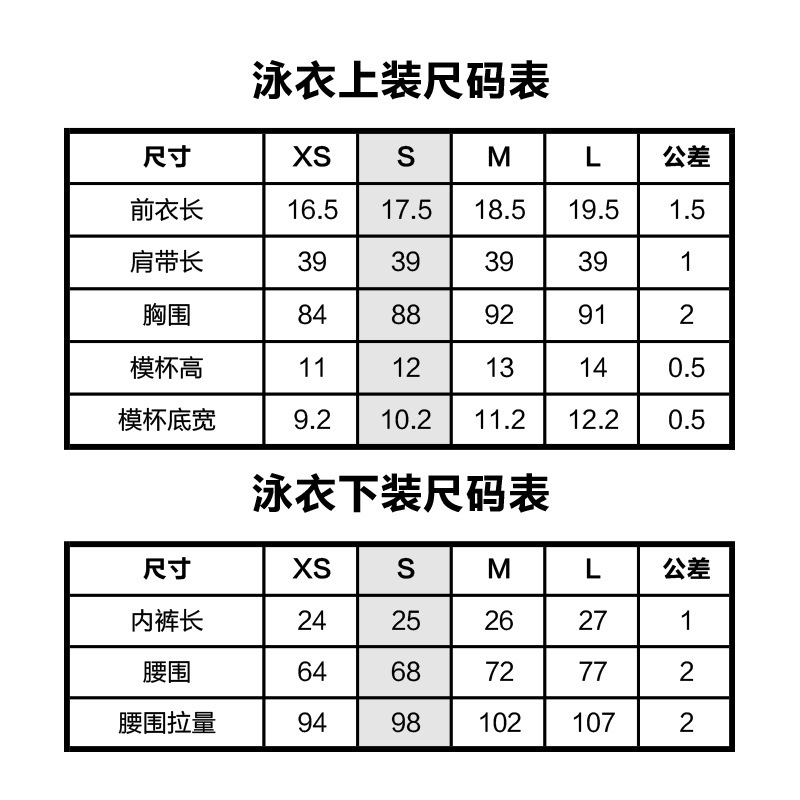 泳衣上装尺码表

| 尺寸 | XS | S | M | L | 公差 |
|---|---|---|---|---|---|
| 前衣长 | 16.5 | 17.5 | 18.5 | 19.5 | 1.5 |
| 肩带长 | 39 | 39 | 39 | 39 | 1 |
| 胸围 | 84 | 88 | 92 | 91 | 2 |
| 模杯高 | 11 | 12 | 13 | 14 | 0.5 |
| 模杯底宽 | 9.2 | 10.2 | 11.2 | 12.2 | 0.5 |

泳衣下装尺码表

| 尺寸 | XS | S | M | L | 公差 |
|---|---|---|---|---|---|
| 内裤长 | 24 | 25 | 26 | 27 | 1 |
| 腰围 | 64 | 68 | 72 | 77 | 2 |
| 腰围拉量 | 94 | 98 | 102 | 107 | 2 |